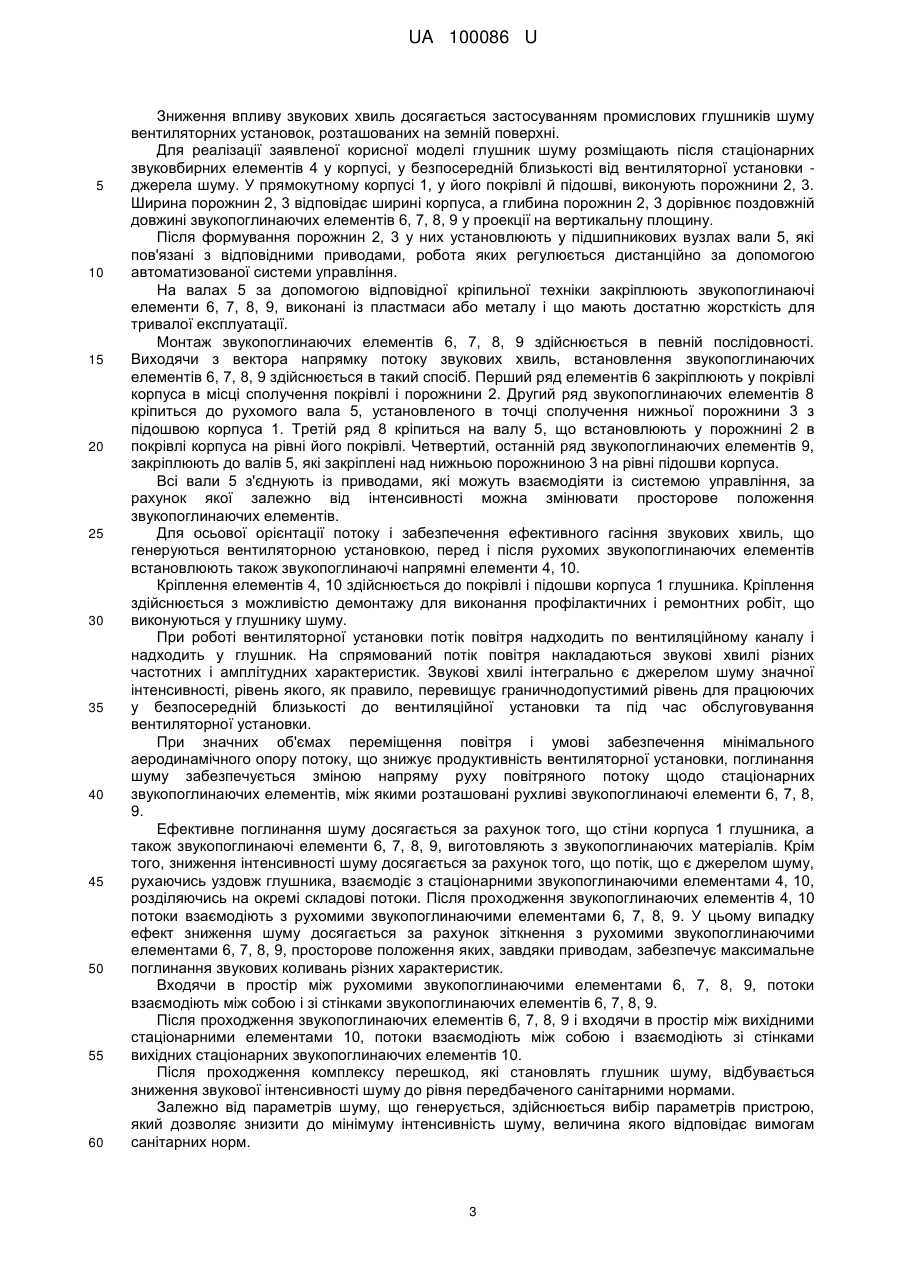 UA 100086 U

Зниження впливу звукових хвиль досягається застосуванням промислових глушників шуму вентиляторних установок, розташованих на земній поверхні.

Для реалізації заявленої корисної моделі глушник шуму розміщають після стаціонарних звуковбирних елементів 4 у корпусі, у безпосередній близькості від вентиляторної установки - джерела шуму. У прямокутному корпусі 1, у його покрівлі й підошві, виконують порожнини 2, 3. Ширина порожнин 2, 3 відповідає ширині корпуса, а глибина порожнин 2, 3 дорівнює поздовжній довжині звукопоглинаючих елементів 6, 7, 8, 9 у проекції на вертикальну площину.

Після формування порожнин 2, 3 у них установлюють у підшипникових вузлах вали 5, які пов'язані з відповідними приводами, робота яких регулюється дистанційно за допомогою автоматизованої системи управління.

На валах 5 за допомогою відповідної кріпильної техніки закріплюють звукопоглинаючі елементи 6, 7, 8, 9, виконані із пластмаси або металу і що мають достатню жорсткість для тривалої експлуатації.

Монтаж звукопоглинаючих елементів 6, 7, 8, 9 здійснюється в певній послідовності. Виходячи з вектора напрямку потоку звукових хвиль, встановлення звукопоглинаючих елементів 6, 7, 8, 9 здійснюється в такий спосіб. Перший ряд елементів 6 закріплюють у покрівлі корпуса в місці сполучення покрівлі і порожнини 2. Другий ряд звукопоглинаючих елементів 8 кріпиться до рухомого вала 5, установленого в точці сполучення нижньої порожнини 3 з підошвою корпуса 1. Третій ряд 8 кріпиться на валу 5, що встановлюють у порожнині 2 в покрівлі корпуса на рівні його покрівлі. Четвертий, останній ряд звукопоглинаючих елементів 9, закріплюють до валів 5, які закріплені над нижньою порожниною 3 на рівні підошви корпуса.

Всі вали 5 з'єднують із приводами, які можуть взаємодіяти із системою управління, за рахунок якої залежно від інтенсивності можна змінювати просторове положення звукопоглинаючих елементів.

Для осьової орієнтації потоку і забезпечення ефективного гасіння звукових хвиль, що генеруються вентиляторною установкою, перед і після рухомих звукопоглинаючих елементів встановлюють також звукопоглинаючі напрямні елементи 4, 10.

Кріплення елементів 4, 10 здійснюється до покрівлі і підошви корпуса 1 глушника. Кріплення здійснюється з можливістю демонтажу для виконання профілактичних і ремонтних робіт, що виконуються у глушнику шуму.

При роботі вентиляторної установки потік повітря надходить по вентиляційному каналу і надходить у глушник. На спрямований потік повітря накладаються звукові хвилі різних частотних і амплітудних характеристик. Звукові хвилі інтегрально є джерелом шуму значної інтенсивності, рівень якого, як правило, перевищує граничнодопустимий рівень для працюючих у безпосередній близькості до вентиляційної установки та під час обслуговування вентиляторної установки.

При значних об'ємах переміщення повітря і умові забезпечення мінімального аеродинамічного опору потоку, що знижує продуктивність вентиляторної установки, поглинання шуму забезпечується зміною напряму руху повітряного потоку щодо стаціонарних звукопоглинаючих елементів, між якими розташовані рухливі звукопоглинаючі елементи 6, 7, 8, 9.

Ефективне поглинання шуму досягається за рахунок того, що стіни корпуса 1 глушника, а також звукопоглинаючі елементи 6, 7, 8, 9, виготовляють з звукопоглинаючих матеріалів. Крім того, зниження інтенсивності шуму досягається за рахунок того, що потік, що є джерелом шуму, рухаючись уздовж глушника, взаємодіє з стаціонарними звукопоглинаючими елементами 4, 10, розділяючись на окремі складові потоки. Після проходження звукопоглинаючих елементів 4, 10 потоки взаємодіють з рухомими звукопоглинаючими елементами 6, 7, 8, 9. У цьому випадку ефект зниження шуму досягається за рахунок зіткнення з рухомими звукопоглинаючими елементами 6, 7, 8, 9, просторове положення яких, завдяки приводам, забезпечує максимальне поглинання звукових коливань різних характеристик.

Входячи в простір між рухомими звукопоглинаючими елементами 6, 7, 8, 9, потоки взаємодіють між собою і зі стінками звукопоглинаючих елементів 6, 7, 8, 9.

Після проходження звукопоглинаючих елементів 6, 7, 8, 9 і входячи в простір між вихідними стаціонарними елементами 10, потоки взаємодіють між собою і взаємодіють зі стінками вихідних стаціонарних звукопоглинаючих елементів 10.

Після проходження комплексу перешкод, які становлять глушник шуму, відбувається зниження звукової інтенсивності шуму до рівня передбаченого санітарними нормами.

Залежно від параметрів шуму, що генерується, здійснюється вибір параметрів пристрою, який дозволяє знизити до мінімуму інтенсивність шуму, величина якого відповідає вимогам санітарних норм.

5
10
15
20
25
30
35
40
45
50
55
60

3